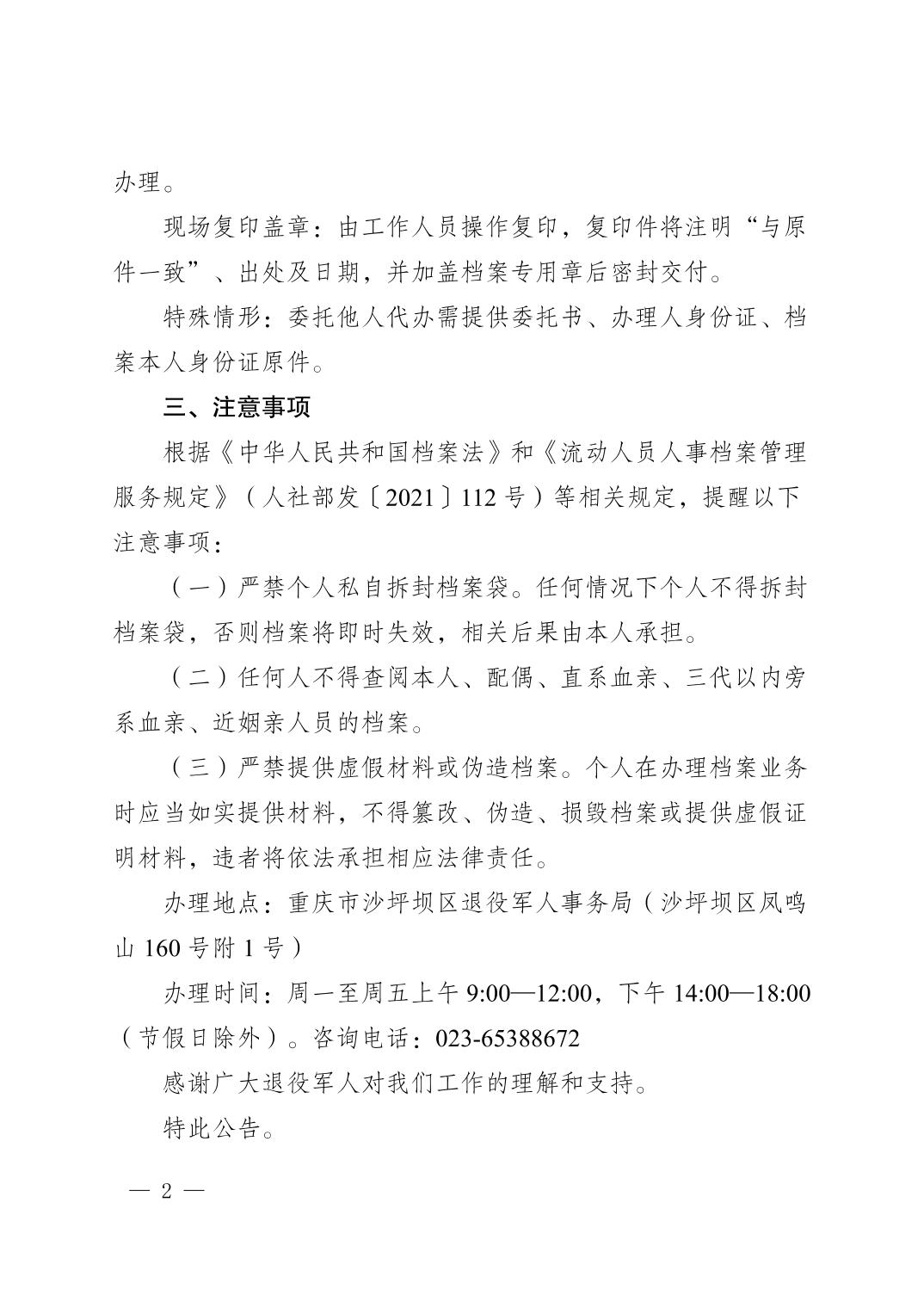 办理。

现场复印盖章：由工作人员操作复印，复印件将注明“与原件一致”、出处及日期，并加盖档案专用章后密封交付。

特殊情形：委托他人代办需提供委托书、办理人身份证、档案本人身份证原件。

三、注意事项

根据《中华人民共和国档案法》和《流动人员人事档案管理服务规定》（人社部发〔2021〕112号）等相关规定，提醒以下注意事项：

（一）严禁个人私自拆封档案袋。任何情况下个人不得拆封档案袋，否则档案将即时失效，相关后果由本人承担。

（二）任何人不得查阅本人、配偶、直系血亲、三代以内旁系血亲、近姻亲人员的档案。

（三）严禁提供虚假材料或伪造档案。个人在办理档案业务时应当如实提供材料，不得篡改、伪造、损毁档案或提供虚假证明材料，违者将依法承担相应法律责任。

办理地点：重庆市沙坪坝区退役军人事务局（沙坪坝区凤鸣山160号附1号）

办理时间：周一至周五上午9:00—12:00，下午14:00—18:00（节假日除外）。咨询电话：023-65388672

感谢广大退役军人对我们工作的理解和支持。

特此公告。

— 2 —